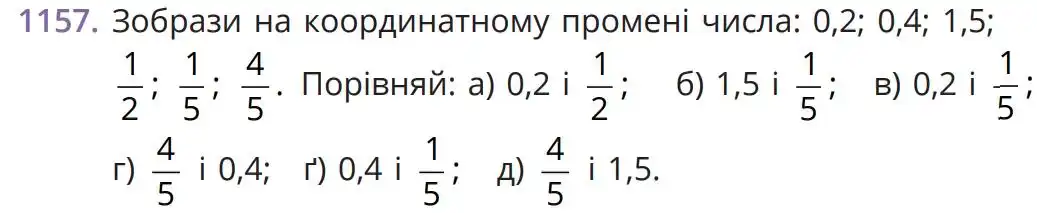 1157. Зобрази на координатному промені числа: 0,2; 0,4; 1,5; $\frac{1}{2}$; $\frac{1}{5}$; $\frac{4}{5}$. Порівняй: а) 0,2 і $\frac{1}{2}$; б) 1,5 і $\frac{1}{5}$; в) 0,2 і $\frac{1}{5}$; г) $\frac{4}{5}$ і 0,4; ґ) 0,4 і $\frac{1}{5}$; д) $\frac{4}{5}$ і 1,5.